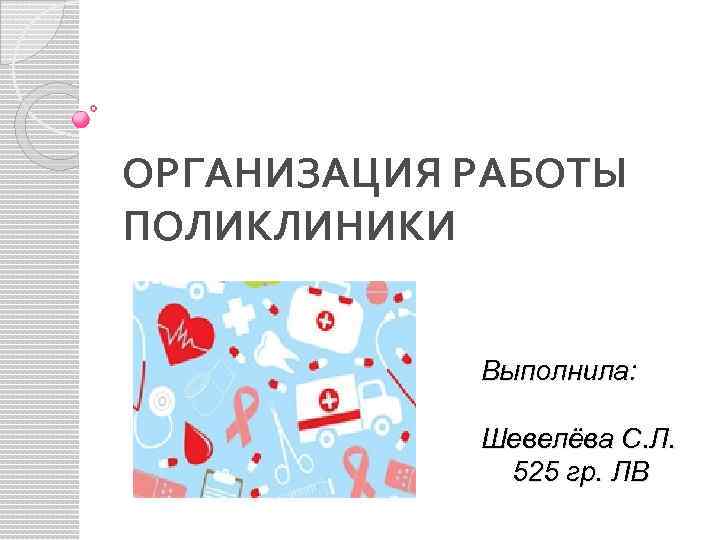 ОРГАНИЗАЦИЯ РАБОТЫ ПОЛИКЛИНИКИ

Выполнила:

Шевелёва С.Л.
525 гр. ЛВ